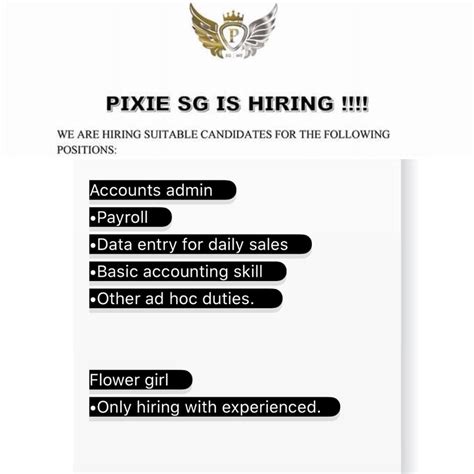 P

PIXIE SG IS HIRING !!!!

WE ARE HIRING SUITABLE CANDIDATES FOR THE FOLLOWING POSITIONS:

Accounts admin
•Payroll
•Data entry for daily sales
•Basic accounting skill
•Other ad hoc duties.

Flower girl
•Only hiring with experienced.